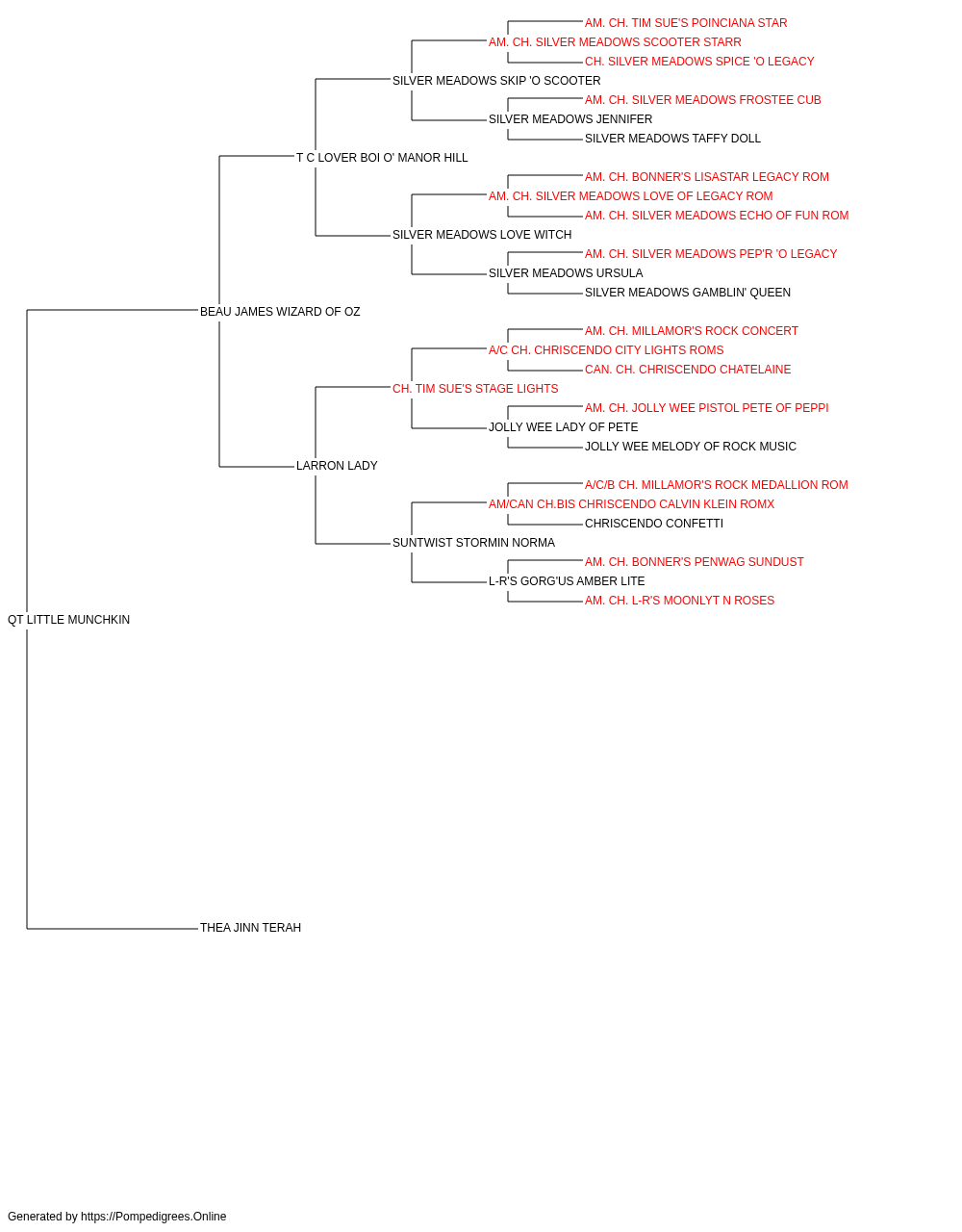 AM. CH. TIM SUE'S POINCIANA STAR
AM. CH. SILVER MEADOWS SCOOTER STARR
CH. SILVER MEADOWS SPICE 'O LEGACY
SILVER MEADOWS SKIP 'O SCOOTER
AM. CH. SILVER MEADOWS FROSTEE CUB
SILVER MEADOWS JENNIFER
SILVER MEADOWS TAFFY DOLL
T C LOVER BOI O' MANOR HILL
AM. CH. BONNER'S LISASTAR LEGACY ROM
AM. CH. SILVER MEADOWS LOVE OF LEGACY ROM
AM. CH. SILVER MEADOWS ECHO OF FUN ROM
SILVER MEADOWS LOVE WITCH
AM. CH. SILVER MEADOWS PEP'R 'O LEGACY
SILVER MEADOWS URSULA
SILVER MEADOWS GAMBLIN' QUEEN
BEAU JAMES WIZARD OF OZ
AM. CH. MILLAMOR'S ROCK CONCERT
A/C CH. CHRISCENDO CITY LIGHTS ROMS
CAN. CH. CHRISCENDO CHATELAINE
CH. TIM SUE'S STAGE LIGHTS
AM. CH. JOLLY WEE PISTOL PETE OF PEPPI
JOLLY WEE LADY OF PETE
JOLLY WEE MELODY OF ROCK MUSIC
LARRON LADY
A/C/B CH. MILLAMOR'S ROCK MEDALLION ROM
AM/CAN CH.BIS CHRISCENDO CALVIN KLEIN ROMX
CHRISCENDO CONFETTI
SUNTWIST STORMIN NORMA
AM. CH. BONNER'S PENWAG SUNDUST
L-R'S GORG'US AMBER LITE
AM. CH. L-R'S MOONLYT N ROSES
QT LITTLE MUNCHKIN
THEA JINN TERAH

Generated by https://Pompedigrees.Online